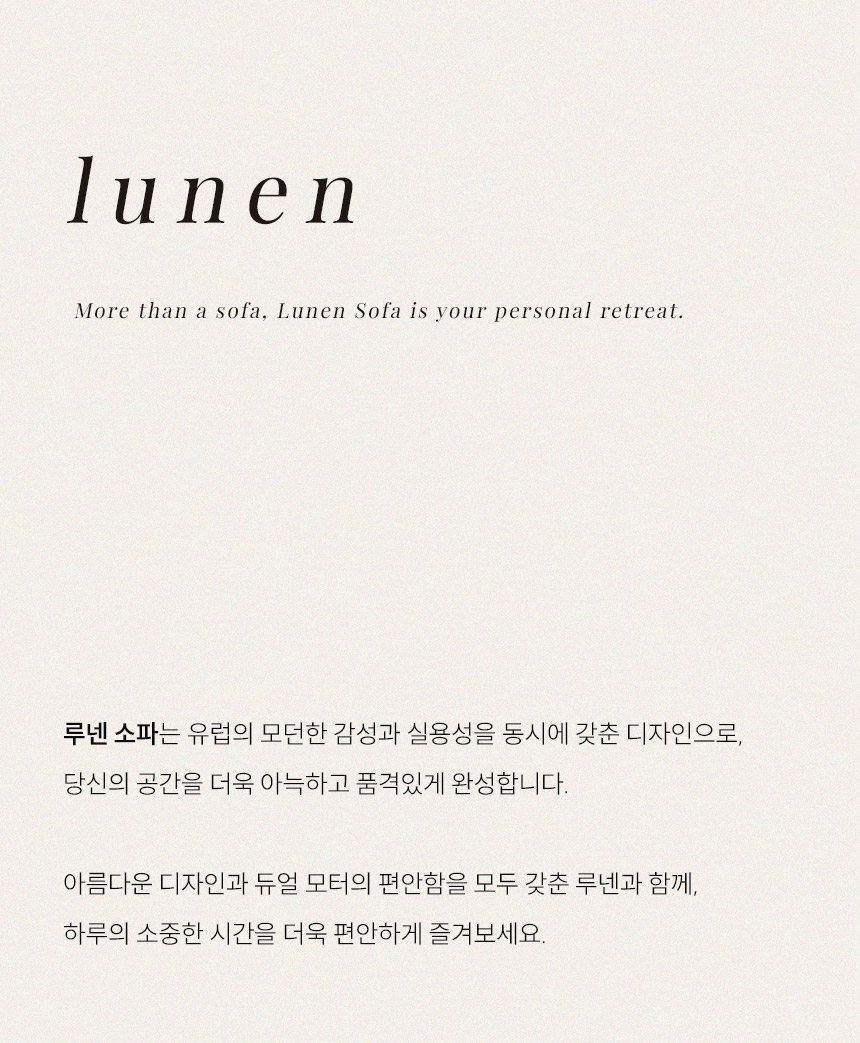 lunen

More than a sofa, Lunen Sofa is your personal retreat.

루넨 소파는 유럽의 모던한 감성과 실용성을 동시에 갖춘 디자인으로, 당신의 공간을 더욱 아늑하고 품격있게 완성합니다.

아름다운 디자인과 듀얼 모터의 편안함을 모두 갖춘 루넨과 함께, 하루의 소중한 시간을 더욱 편안하게 즐겨보세요.